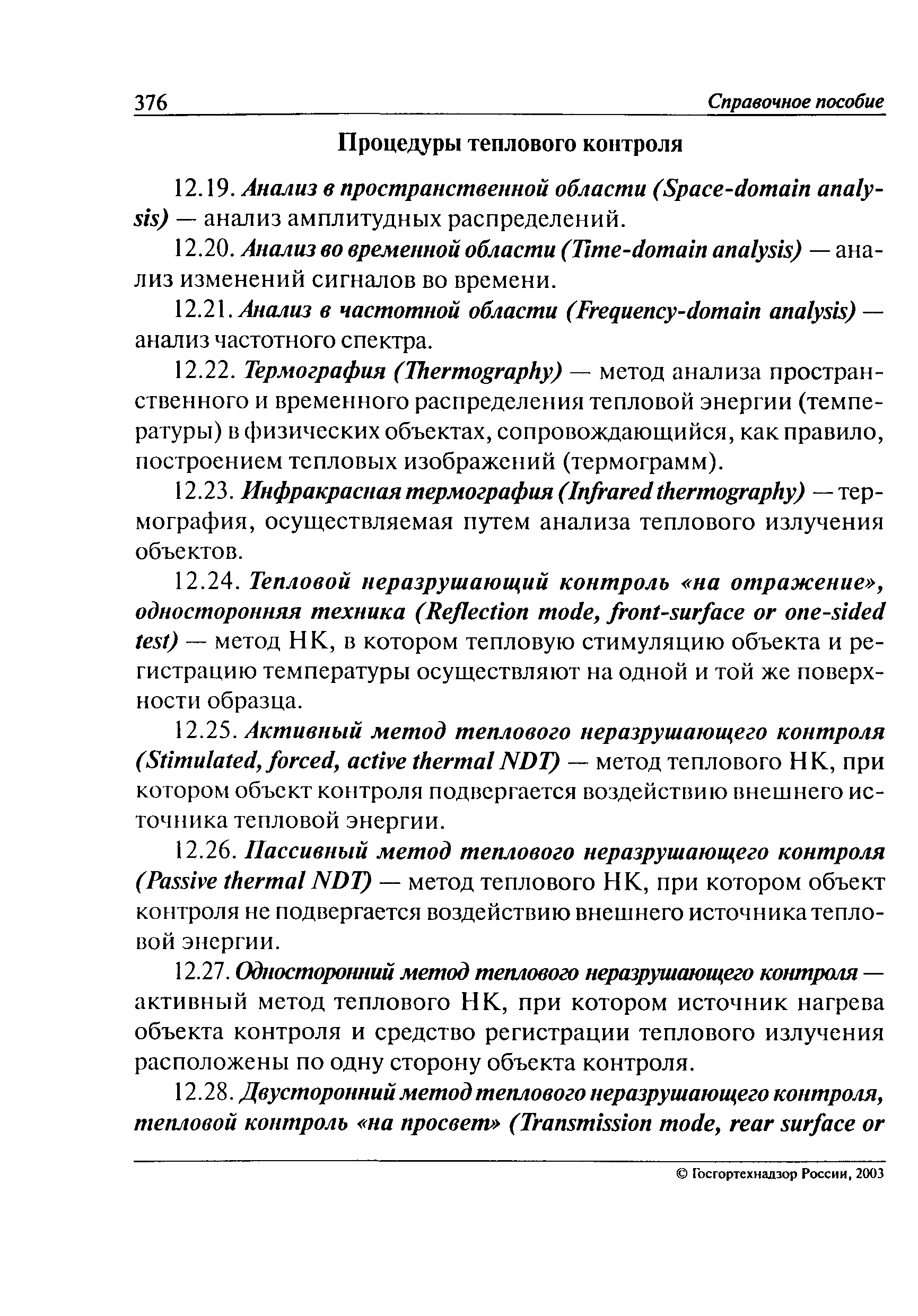 376 Справочное пособие

Процедуры теплового контроля

12.19. Анализ в пространственной области (Space-domain analysis) — анализ амплитудных распределений.

12.20. Анализ во временной области (Time-domain analysis) — анализ изменений сигналов во времени.

12.21. Анализ в частотной области (Frequency-domain analysis) — анализ частотного спектра.

12.22. Термография (Thermography) — метод анализа пространственного и временного распределения тепловой энергии (температуры) в физических объектах, сопровождающийся, как правило, построением тепловых изображений (термограмм).

12.23. Инфракрасная термография (Infrared thermography) — термография, осуществляемая путем анализа теплового излучения объектов.

12.24. Тепловой неразрушающий контроль «на отражение», односторонняя техника (Reflection mode, front-surface or one-sided test) — метод НК, в котором тепловую стимуляцию объекта и регистрацию температуры осуществляют на одной и той же поверхности образца.

12.25. Активный метод теплового неразрушающего контроля (Stimulated, forced, active thermal NDT) — метод теплового НК, при котором объект контроля подвергается воздействию внешнего источника тепловой энергии.

12.26. Пассивный метод теплового неразрушающего контроля (Passive thermal NDT) — метод теплового НК, при котором объект контроля не подвергается воздействию внешнего источника тепловой энергии.

12.27. Односторонний метод теплового неразрушающего контроля — активный метод теплового НК, при котором источник нагрева объекта контроля и средство регистрации теплового излучения расположены по одну сторону объекта контроля.

12.28. Двусторонний метод теплового неразрушающего контроля, тепловой контроль «на просвет» (Transmission mode, rear surface or

© Госгортехнадзор России, 2003